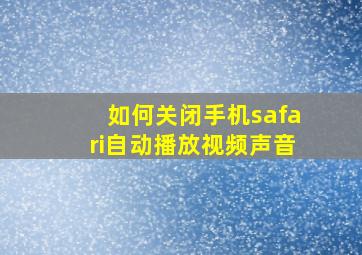 如何关闭手机safari自动播放视频声音